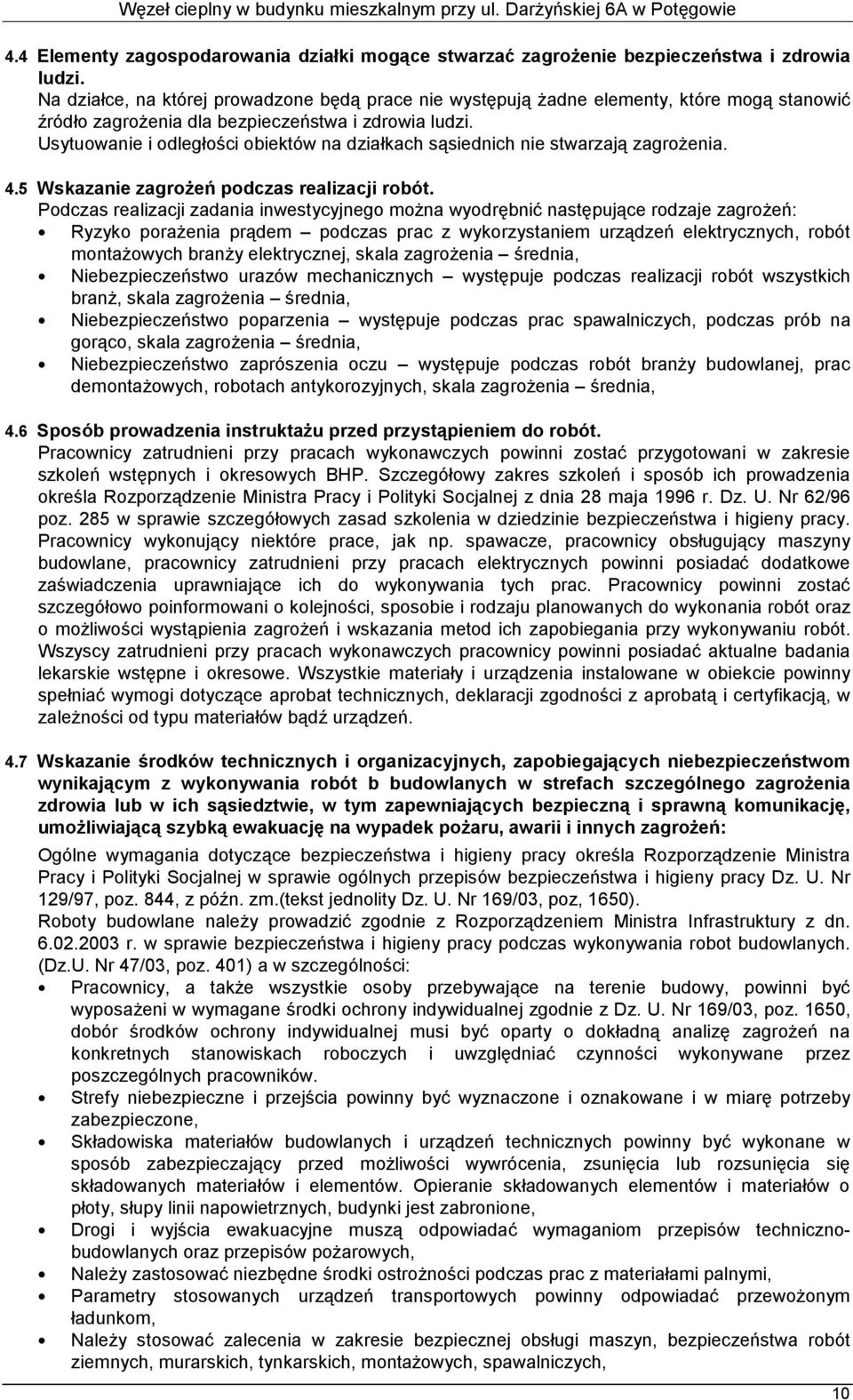 Węzeł cieplny w budynku mieszkalnym przy ul. Darżyńskiej 6A w Potęgowie

4.4 Elementy zagospodarowania działki mogące stwarzać zagrożenie bezpieczeństwa i zdrowia ludzi.
Na działce, na której prowadzone będą prace nie występują żadne elementy, które mogą stanowić źródło zagrożenia dla bezpieczeństwa i zdrowia ludzi.
Usytuowanie i odległości obiektów na działkach sąsiednich nie stwarzają zagrożenia.

4.5 Wskazanie zagrożeń podczas realizacji robót.
Podczas realizacji zadania inwestycyjnego można wyodrębnić następujące rodzaje zagrożeń:
• Ryzyko porażenia prądem – podczas prac z wykorzystaniem urządzeń elektrycznych, robót montażowych branży elektrycznej, skala zagrożenia – średnia,
• Niebezpieczeństwo urazów mechanicznych – występuje podczas realizacji robót wszystkich branż, skala zagrożenia – średnia,
• Niebezpieczeństwo poparzenia – występuje podczas prac spawalniczych, podczas prób na gorąco, skala zagrożenia – średnia,
• Niebezpieczeństwo zaprószenia oczu – występuje podczas robót branży budowlanej, prac demontażowych, robotach antykorozyjnych, skala zagrożenia – średnia,

4.6 Sposób prowadzenia instruktażu przed przystąpieniem do robót.
Pracownicy zatrudnieni przy pracach wykonawczych powinni zostać przygotowani w zakresie szkoleń wstępnych i okresowych BHP. Szczegółowy zakres szkoleń i sposób ich prowadzenia określa Rozporządzenie Ministra Pracy i Polityki Socjalnej z dnia 28 maja 1996 r. Dz. U. Nr 62/96 poz. 285 w sprawie szczegółowych zasad szkolenia w dziedzinie bezpieczeństwa i higieny pracy. Pracownicy wykonujący niektóre prace, jak np. spawacze, pracownicy obsługujący maszyny budowlane, pracownicy zatrudnieni przy pracach elektrycznych powinni posiadać dodatkowe zaświadczenia uprawniające ich do wykonywania tych prac. Pracownicy powinni zostać szczegółowo poinformowani o kolejności, sposobie i rodzaju planowanych do wykonania robót oraz o możliwości wystąpienia zagrożeń i wskazania metod ich zapobiegania przy wykonywaniu robót. Wszyscy zatrudnieni przy pracach wykonawczych pracownicy powinni posiadać aktualne badania lekarskie wstępne i okresowe. Wszystkie materiały i urządzenia instalowane w obiekcie powinny spełniać wymogi dotyczące aprobat technicznych, deklaracji zgodności z aprobatą i certyfikacją, w zależności od typu materiałów bądź urządzeń.

4.7 Wskazanie środków technicznych i organizacyjnych, zapobiegających niebezpieczeństwom wynikającym z wykonywania robót b budowlanych w strefach szczególnego zagrożenia zdrowia lub w ich sąsiedztwie, w tym zapewniających bezpieczną i sprawną komunikację, umożliwiającą szybką ewakuację na wypadek pożaru, awarii i innych zagrożeń:
Ogólne wymagania dotyczące bezpieczeństwa i higieny pracy określa Rozporządzenie Ministra Pracy i Polityki Socjalnej w sprawie ogólnych przepisów bezpieczeństwa i higieny pracy Dz. U. Nr 129/97, poz. 844, z późn. zm.(tekst jednolity Dz. U. Nr 169/03, poz, 1650).
Roboty budowlane należy prowadzić zgodnie z Rozporządzeniem Ministra Infrastruktury z dn. 6.02.2003 r. w sprawie bezpieczeństwa i higieny pracy podczas wykonywania robot budowlanych. (Dz.U. Nr 47/03, poz. 401) a w szczególności:
• Pracownicy, a także wszystkie osoby przebywające na terenie budowy, powinni być wyposażeni w wymagane środki ochrony indywidualnej zgodnie z Dz. U. Nr 169/03, poz. 1650, dobór środków ochrony indywidualnej musi być oparty o dokładną analizę zagrożeń na konkretnych stanowiskach roboczych i uwzględniać czynności wykonywane przez poszczególnych pracowników.
• Strefy niebezpieczne i przejścia powinny być wyznaczone i oznakowane i w miarę potrzeby zabezpieczone,
• Składowiska materiałów budowlanych i urządzeń technicznych powinny być wykonane w sposób zabezpieczający przed możliwości wywrócenia, zsunięcia lub rozsunięcia się składowanych materiałów i elementów. Opieranie składowanych elementów i materiałów o płoty, słupy linii napowietrznych, budynki jest zabronione,
• Drogi i wyjścia ewakuacyjne muszą odpowiadać wymaganiom przepisów techniczno-budowlanych oraz przepisów pożarowych,
• Należy zastosować niezbędne środki ostrożności podczas prac z materiałami palnymi,
• Parametry stosowanych urządzeń transportowych powinny odpowiadać przewożonym ładunkom,
• Należy stosować zalecenia w zakresie bezpiecznej obsługi maszyn, bezpieczeństwa robót ziemnych, murarskich, tynkarskich, montażowych, spawalniczych,

10